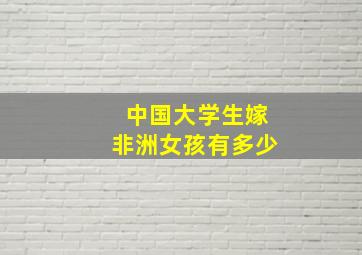 中国大学生嫁
非洲女孩有多少